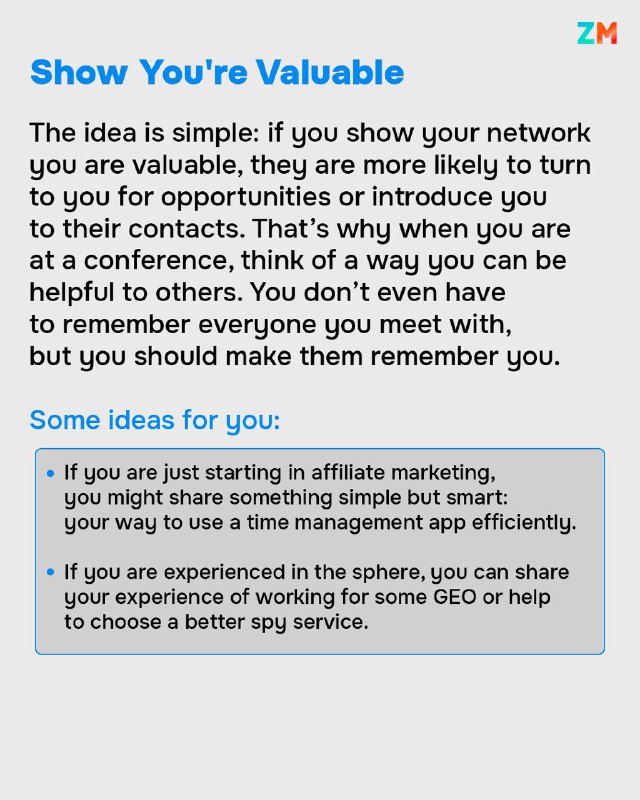 ZM

Show You're Valuable

The idea is simple: if you show your network you are valuable, they are more likely to turn to you for opportunities or introduce you to their contacts. That's why when you are at a conference, think of a way you can be helpful to others. You don't even have to remember everyone you meet with, but you should make them remember you.

Some ideas for you:

• If you are just starting in affiliate marketing, you might share something simple but smart: your way to use a time management app efficiently.

• If you are experienced in the sphere, you can share your experience of working for some GEO or help to choose a better spy service.